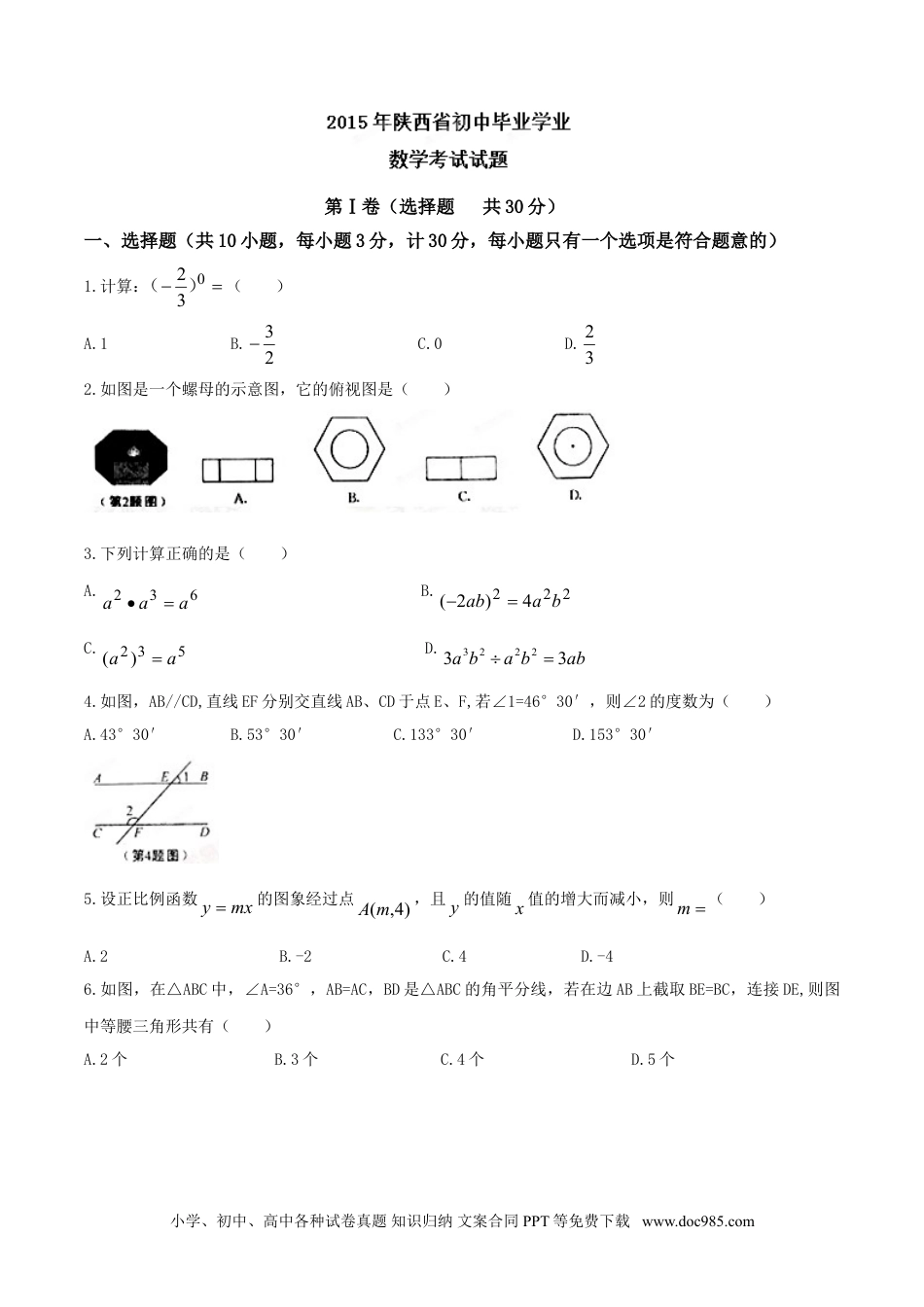 2015年陕西省初中毕业学业
数学考试试题

第Ⅰ卷（选择题　共30分）

一、选择题（共10小题，每小题3分，计30分，每小题只有一个选项是符合题意的）

1.计算：$(-\frac{2}{3})^0=$（　　）

A.1　　B.$-\frac{3}{2}$　　C.0　　D.$\frac{2}{3}$

2.如图是一个螺母的示意图，它的俯视图是（　　）

（第2题图）　A.　B.　C.　D.

3.下列计算正确的是（　　）

A. $a^2 \bullet a^3 = a^6$　　B. $(-2ab)^2 = 4a^2b^2$

C. $(a^2)^3 = a^5$　　D. $3a^3b^2 \div a^2b^2 = 3ab$

4.如图，AB//CD,直线EF分别交直线AB、CD于点E、F,若∠1=46°30′，则∠2的度数为（　　）

A.43°30′　　B.53°30′　　C.133°30′　　D.153°30′

A　E　1　B
2
C　F　D
（第4题图）

5.设正比例函数$y=mx$的图象经过点$A(m,4)$，且$y$的值随$x$值的增大而减小，则$m=$（　　）

A.2　　B.-2　　C.4　　D.-4

6.如图，在△ABC中，∠A=36°，AB=AC，BD是△ABC的角平分线，若在边AB上截取BE=BC，连接DE,则图中等腰三角形共有（　　）

A.2个　　B.3个　　C.4个　　D.5个

小学、初中、高中各种试卷真题 知识归纳 文案合同 PPT等免费下载　www.doc985.com